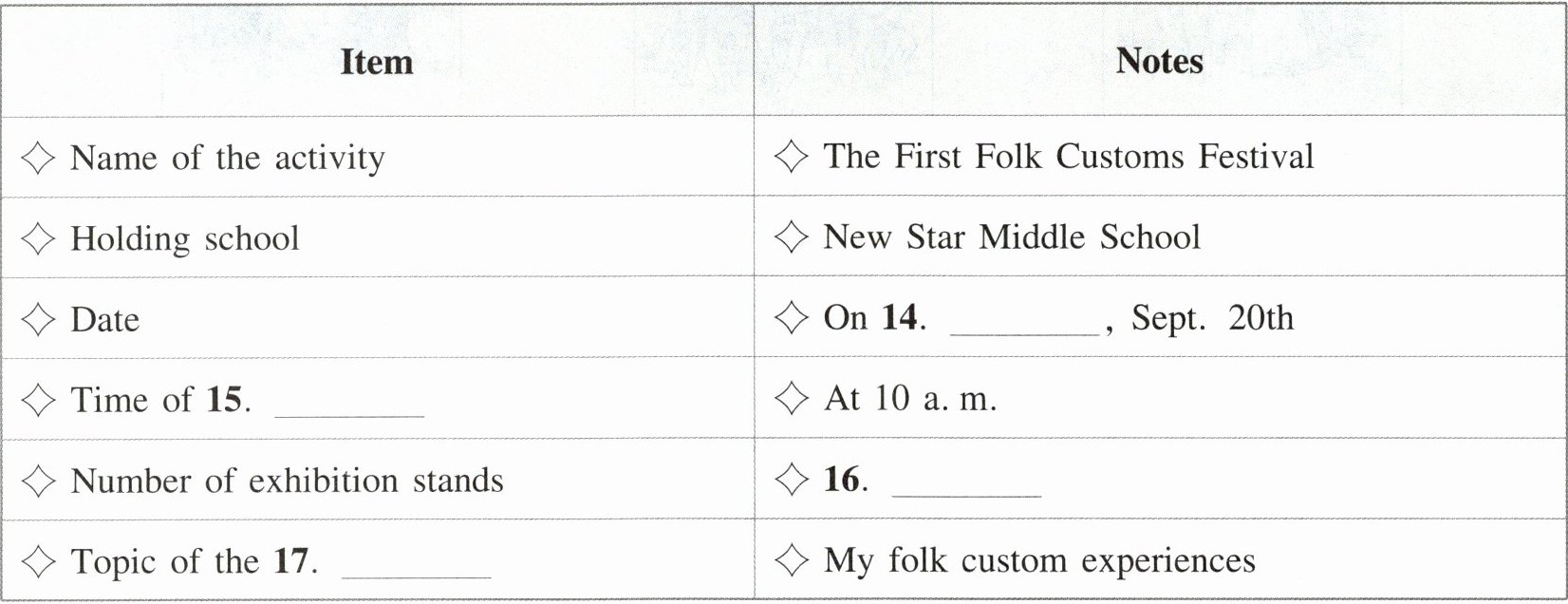 | Item | Notes |
|---|---|
| ◇ Name of the activity | ◇ The First Folk Customs Festival |
| ◇ Holding school | ◇ New Star Middle School |
| ◇ Date | ◇ On 14. ____, Sept. 20th |
| ◇ Time of 15. ____ | ◇ At 10 a. m. |
| ◇ Number of exhibition stands | ◇ 16. ____ |
| ◇ Topic of the 17. ____ | ◇ My folk custom experiences |